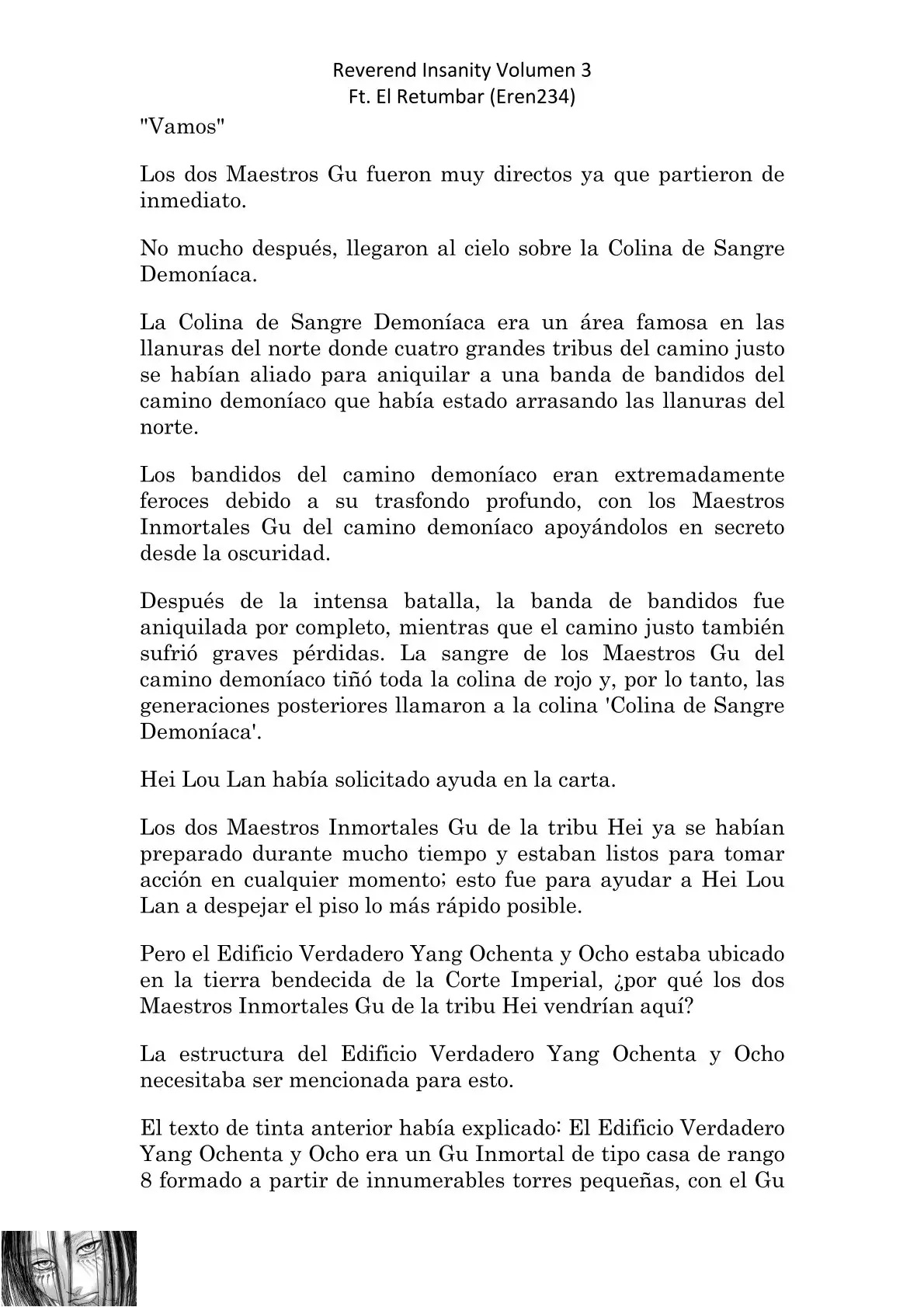 Reverend Insanity Volumen 3
Ft. El Retumbar (Eren234)

"Vamos"

Los dos Maestros Gu fueron muy directos ya que partieron de inmediato.

No mucho después, llegaron al cielo sobre la Colina de Sangre Demoníaca.

La Colina de Sangre Demoníaca era un área famosa en las llanuras del norte donde cuatro grandes tribus del camino justo se habían aliado para aniquilar a una banda de bandidos del camino demoníaco que había estado arrasando las llanuras del norte.

Los bandidos del camino demoníaco eran extremadamente feroces debido a su trasfondo profundo, con los Maestros Inmortales Gu del camino demoníaco apoyándolos en secreto desde la oscuridad.

Después de la intensa batalla, la banda de bandidos fue aniquilada por completo, mientras que el camino justo también sufrió graves pérdidas. La sangre de los Maestros Gu del camino demoníaco tiñó toda la colina de rojo y, por lo tanto, las generaciones posteriores llamaron a la colina 'Colina de Sangre Demoníaca'.

Hei Lou Lan había solicitado ayuda en la carta.

Los dos Maestros Inmortales Gu de la tribu Hei ya se habían preparado durante mucho tiempo y estaban listos para tomar acción en cualquier momento; esto fue para ayudar a Hei Lou Lan a despejar el piso lo más rápido posible.

Pero el Edificio Verdadero Yang Ochenta y Ocho estaba ubicado en la tierra bendecida de la Corte Imperial, ¿por qué los dos Maestros Inmortales Gu de la tribu Hei vendrían aquí?

La estructura del Edificio Verdadero Yang Ochenta y Ocho necesitaba ser mencionada para esto.

El texto de tinta anterior había explicado: El Edificio Verdadero Yang Ochenta y Ocho era un Gu Inmortal de tipo casa de rango 8 formado a partir de innumerables torres pequeñas, con el Gu